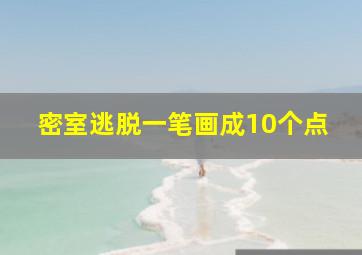 密室逃脱一笔画成10个点